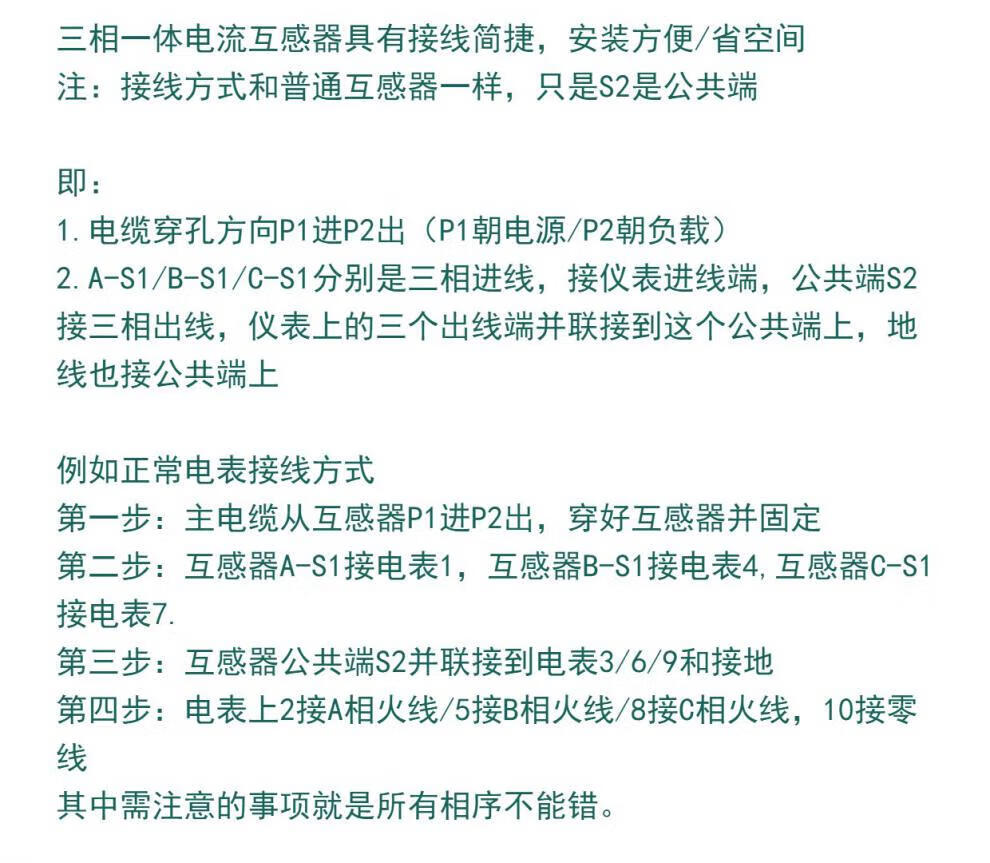 三相一体电流互感器具有接线简捷，安装方便/省空间
注：接线方式和普通互感器一样，只是S2是公共端

即：
1.电缆穿孔方向P1进P2出（P1朝电源/P2朝负载）
2.A-S1/B-S1/C-S1分别是三相进线，接仪表进线端，公共端S2接三相出线，仪表上的三个出线端并联接到这个公共端上，地线也接公共端上

例如正常电表接线方式
第一步：主电缆从互感器P1进P2出，穿好互感器并固定
第二步：互感器A-S1接电表1，互感器B-S1接电表4,互感器C-S1接电表7.
第三步：互感器公共端S2并联接到电表3/6/9和接地
第四步：电表上2接A相火线/5接B相火线/8接C相火线，10接零线
其中需注意的事项就是所有相序不能错。